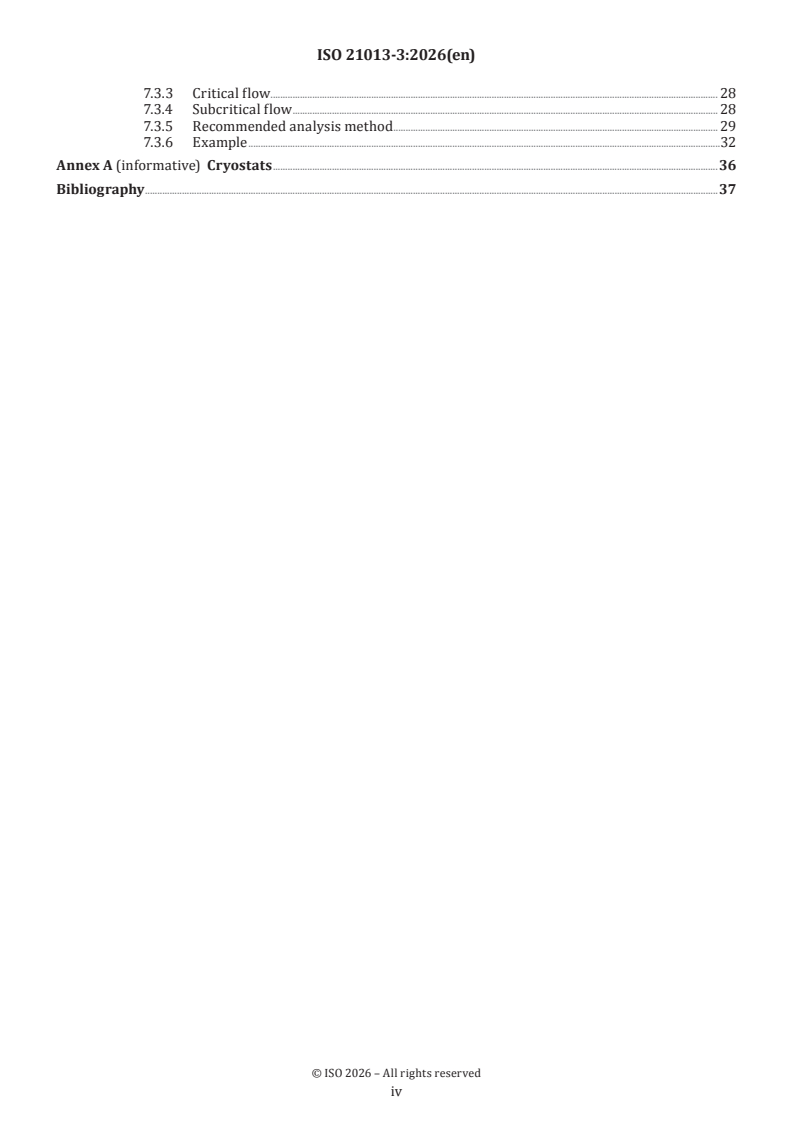 ISO 21013-3:2026(en)

7.3.3 Critical flow 28
7.3.4 Subcritical flow 28
7.3.5 Recommended analysis method 29
7.3.6 Example 32

Annex A (informative) Cryostats 36

Bibliography 37

© ISO 2026 – All rights reserved
iv